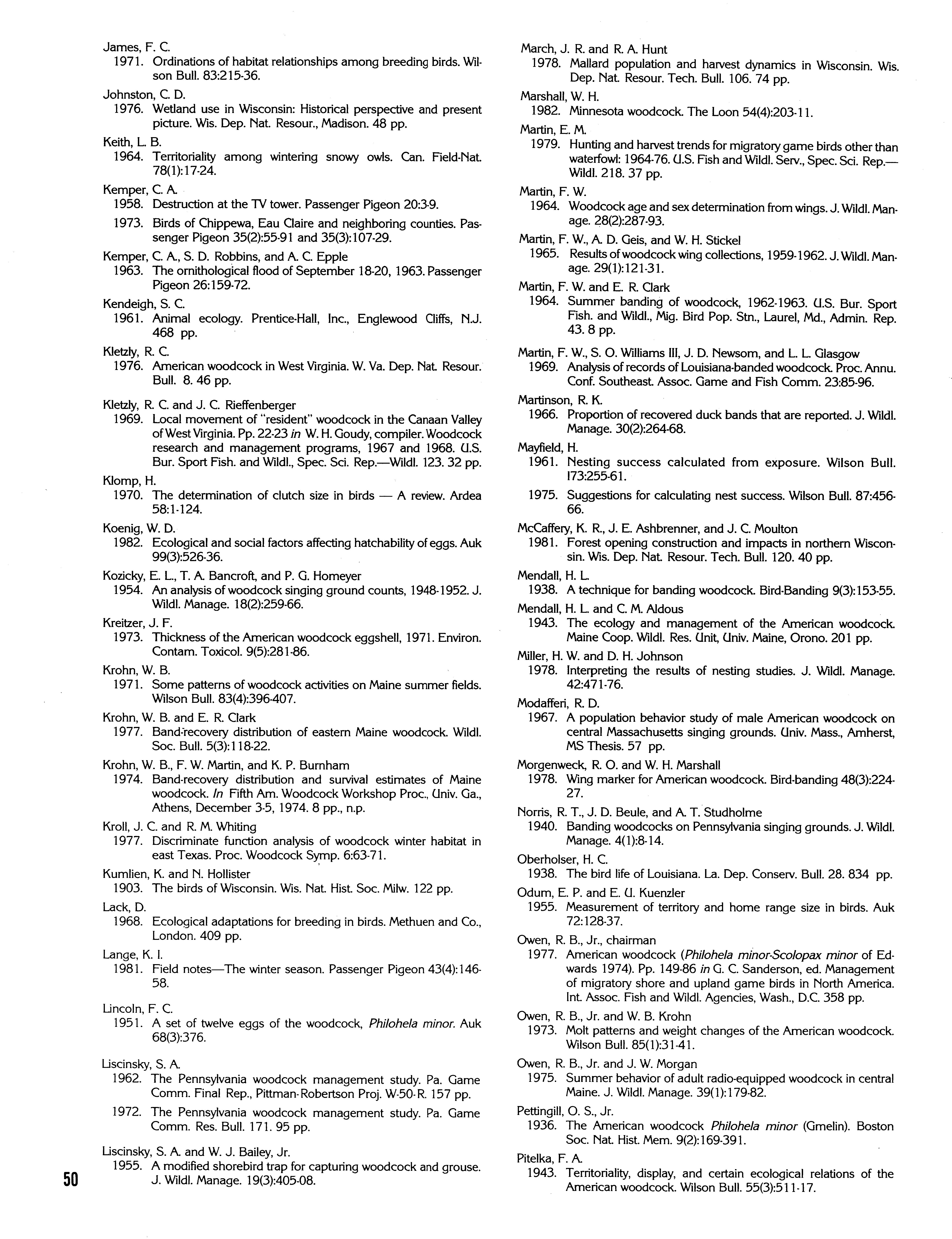 James, F. C.
1971. Ordinations of habitat relationships among breeding birds. Wilson Bull. 83:215-36.

Johnston, C. D.
1976. Wetland use in Wisconsin: Historical perspective and present picture. Wis. Dep. Nat. Resour., Madison. 48 pp.

Keith, L. B.
1964. Territoriality among wintering snowy owls. Can. Field-Nat. 78(1):17-24.

Kemper, C. A.
1958. Destruction at the TV tower. Passenger Pigeon 20:3-9.
1973. Birds of Chippewa, Eau Claire and neighboring counties. Passenger Pigeon 35(2):55-91 and 35(3):107-29.

Kemper, C. A., S. D. Robbins, and A. C. Epple
1963. The ornithological flood of September 18-20, 1963. Passenger Pigeon 26:159-72.

Kendeigh, S. C.
1961. Animal ecology. Prentice-Hall, Inc., Englewood Cliffs, N.J. 468 pp.

Kletzly, R. C.
1976. American woodcock in West Virginia. W. Va. Dep. Nat. Resour. Bull. 8. 46 pp.

Kletzly, R. C. and J. C. Rieffenberger
1969. Local movement of "resident" woodcock in the Canaan Valley of West Virginia. Pp. 22-23 in W. H. Goudy, compiler. Woodcock research and management programs, 1967 and 1968. U.S. Bur. Sport Fish. and Wildl., Spec. Sci. Rep.—Wildl. 123. 32 pp.

Klomp, H.
1970. The determination of clutch size in birds — A review. Ardea 58:1-124.

Koenig, W. D.
1982. Ecological and social factors affecting hatchability of eggs. Auk 99(3):526-36.

Kozicky, E. L., T. A. Bancroft, and P. G. Homeyer
1954. An analysis of woodcock singing ground counts, 1948-1952. J. Wildl. Manage. 18(2):259-66.

Kreitzer, J. F.
1973. Thickness of the American woodcock eggshell, 1971. Environ. Contam. Toxicol. 9(5):281-86.

Krohn, W. B.
1971. Some patterns of woodcock activities on Maine summer fields. Wilson Bull. 83(4):396-407.

Krohn, W. B. and E. R. Clark
1977. Band-recovery distribution of eastern Maine woodcock. Wildl. Soc. Bull. 5(3):118-22.

Krohn, W. B., F. W. Martin, and K. P. Burnham
1974. Band-recovery distribution and survival estimates of Maine woodcock. In Fifth Am. Woodcock Workshop Proc., Univ. Ga., Athens, December 3-5, 1974. 8 pp., n.p.

Kroll, J. C. and R. M. Whiting
1977. Discriminate function analysis of woodcock winter habitat in east Texas. Proc. Woodcock Symp. 6:63-71.

Kumlien, K. and N. Hollister
1903. The birds of Wisconsin. Wis. Nat. Hist. Soc. Milw. 122 pp.

Lack, D.
1968. Ecological adaptations for breeding in birds. Methuen and Co., London. 409 pp.

Lange, K. I.
1981. Field notes—The winter season. Passenger Pigeon 43(4):146-58.

Lincoln, F. C.
1951. A set of twelve eggs of the woodcock, Philohela minor. Auk 68(3):376.

Liscinsky, S. A.
1962. The Pennsylvania woodcock management study. Pa. Game Comm. Final Rep., Pittman-Robertson Proj. W-50-R. 157 pp.
1972. The Pennsylvania woodcock management study. Pa. Game Comm. Res. Bull. 171. 95 pp.

Liscinsky, S. A. and W. J. Bailey, Jr.
1955. A modified shorebird trap for capturing woodcock and grouse. J. Wildl. Manage. 19(3):405-08.

50

March, J. R. and R. A. Hunt
1978. Mallard population and harvest dynamics in Wisconsin. Wis. Dep. Nat. Resour. Tech. Bull. 106. 74 pp.

Marshall, W. H.
1982. Minnesota woodcock. The Loon 54(4):203-11.

Martin, E. M.
1979. Hunting and harvest trends for migratory game birds other than waterfowl: 1964-76. U.S. Fish and Wildl. Serv., Spec. Sci. Rep.—Wildl. 218. 37 pp.

Martin, F. W.
1964. Woodcock age and sex determination from wings. J. Wildl. Manage. 28(2):287-93.

Martin, F. W., A. D. Geis, and W. H. Stickel
1965. Results of woodcock wing collections, 1959-1962. J. Wildl. Manage. 29(1):121-31.

Martin, F. W. and E. R. Clark
1964. Summer banding of woodcock, 1962-1963. U.S. Bur. Sport Fish. and Wildl., Mig. Bird Pop. Stn., Laurel, Md., Admin. Rep. 43. 8 pp.

Martin, F. W., S. O. Williams III, J. D. Newsom, and L. L. Glasgow
1969. Analysis of records of Louisiana-banded woodcock. Proc. Annu. Conf. Southeast. Assoc. Game and Fish Comm. 23:85-96.

Martinson, R. K.
1966. Proportion of recovered duck bands that are reported. J. Wildl. Manage. 30(2):264-68.

Mayfield, H.
1961. Nesting success calculated from exposure. Wilson Bull. 173:255-61.
1975. Suggestions for calculating nest success. Wilson Bull. 87:456-66.

McCaffery, K. R., J. E. Ashbrenner, and J. C. Moulton
1981. Forest opening construction and impacts in northern Wisconsin. Wis. Dep. Nat. Resour. Tech. Bull. 120. 40 pp.

Mendall, H. L.
1938. A technique for banding woodcock. Bird-Banding 9(3):153-55.

Mendall, H. L. and C. M. Aldous
1943. The ecology and management of the American woodcock. Maine Coop. Wildl. Res. Unit, Univ. Maine, Orono. 201 pp.

Miller, H. W. and D. H. Johnson
1978. Interpreting the results of nesting studies. J. Wildl. Manage. 42:471-76.

Modafferi, R. D.
1967. A population behavior study of male American woodcock on central Massachusetts singing grounds. Univ. Mass., Amherst, MS Thesis. 57 pp.

Morgenweck, R. O. and W. H. Marshall
1978. Wing marker for American woodcock. Bird-banding 48(3):224-27.

Norris, R. T., J. D. Beule, and A. T. Studholme
1940. Banding woodcocks on Pennsylvania singing grounds. J. Wildl. Manage. 4(1):8-14.

Oberholser, H. C.
1938. The bird life of Louisiana. La. Dep. Conserv. Bull. 28. 834 pp.

Odum, E. P. and E. U. Kuenzler
1955. Measurement of territory and home range size in birds. Auk 72:128-37.

Owen, R. B., Jr., chairman
1977. American woodcock (Philohela minor-Scolopax minor of Edwards 1974). Pp. 149-86 in G. C. Sanderson, ed. Management of migratory shore and upland game birds in North America. Int. Assoc. Fish and Wildl. Agencies, Wash., D.C. 358 pp.

Owen, R. B., Jr. and W. B. Krohn
1973. Molt patterns and weight changes of the American woodcock. Wilson Bull. 85(1):31-41.

Owen, R. B., Jr. and J. W. Morgan
1975. Summer behavior of adult radio-equipped woodcock in central Maine. J. Wildl. Manage. 39(1):179-82.

Pettingill, O. S., Jr.
1936. The American woodcock Philohela minor (Gmelin). Boston Soc. Nat. Hist. Mem. 9(2):169-391.

Pitelka, F. A.
1943. Territoriality, display, and certain ecological relations of the American woodcock. Wilson Bull. 55(3):511-17.